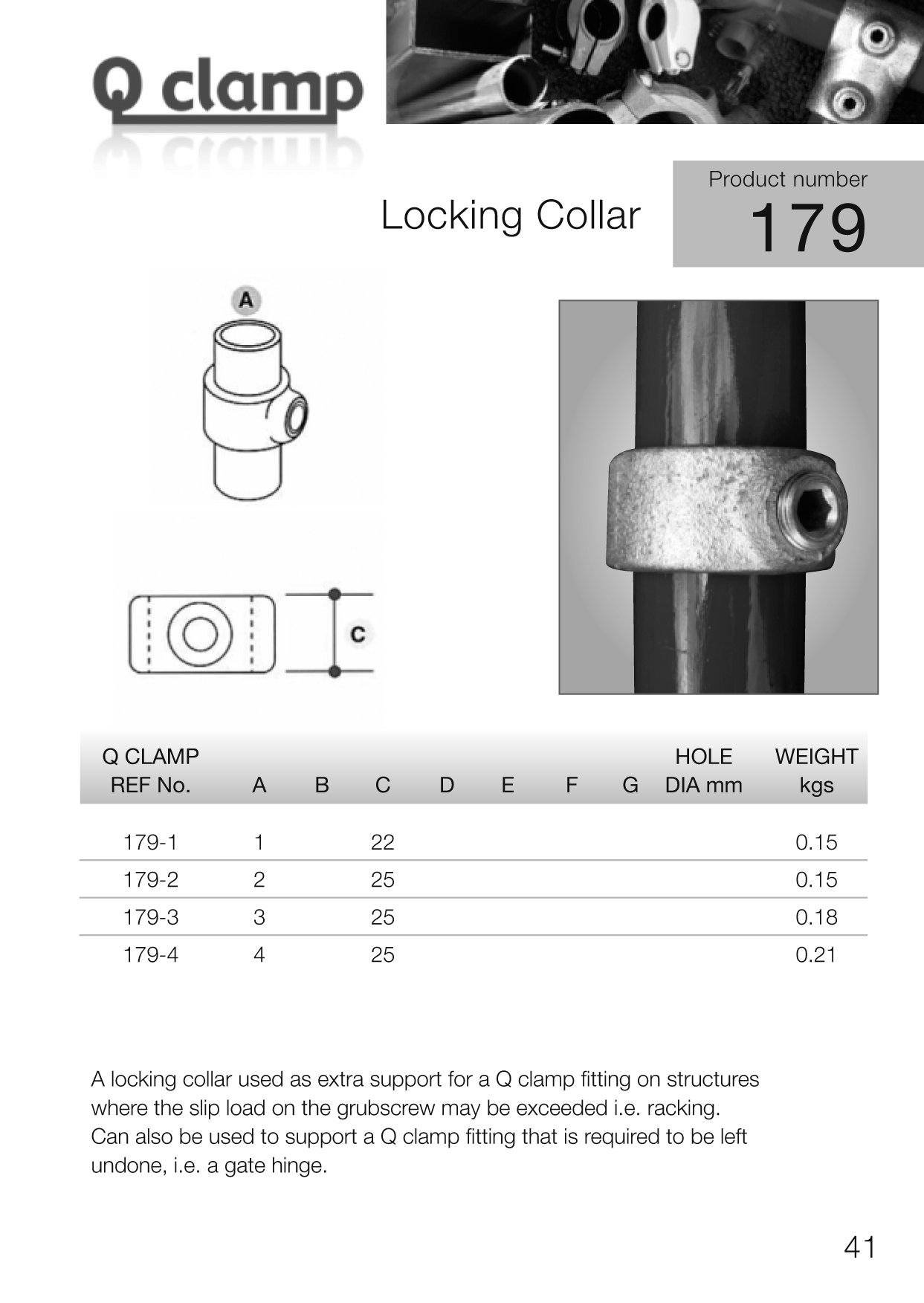 Q clamp

Locking Collar

Product number
179

A

C

| Q CLAMP REF No. | A | B | C | D | E | F | G | HOLE DIA mm | WEIGHT kgs |
|---|---|---|---|---|---|---|---|---|---|
| 179-1 | 1 | | 22 | | | | | | 0.15 |
| 179-2 | 2 | | 25 | | | | | | 0.15 |
| 179-3 | 3 | | 25 | | | | | | 0.18 |
| 179-4 | 4 | | 25 | | | | | | 0.21 |

A locking collar used as extra support for a Q clamp fitting on structures where the slip load on the grubscrew may be exceeded i.e. racking. Can also be used to support a Q clamp fitting that is required to be left undone, i.e. a gate hinge.

41